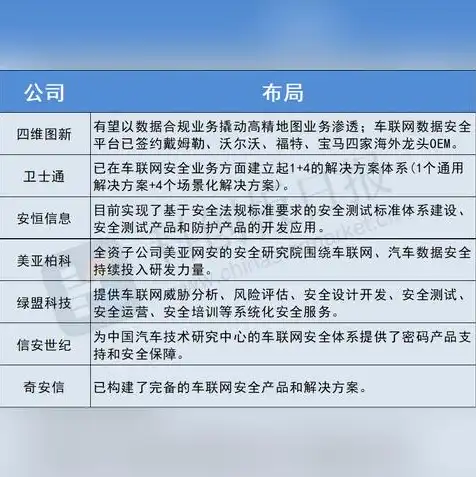 | 公司 | 布局 |
|---|---|
| 四维图新 | 有望以数据合规业务撬动高精地图业务渗透；车联网数据安全平台已签约戴姆勒、沃尔沃、福特、宝马四家海外龙头OEM。 |
| 卫士通 | 已在车联网安全业务方面建立起1+4的解决方案体系(1个通用解决方案+4个场景化解决方案)。 |
| 安恒信息 | 目前实现了基于安全法规标准要求的安全测试标准体系建设、安全测试产品和防护产品的开发应用。 |
| 美亚柏科 | 全资子公司美亚网安的安全研究院围绕车联网、汽车数据安全持续投入研发力量。 |
| 绿盟科技 | 提供车联网威胁分析、风险评估、安全设计开发、安全测试、安全运营、安全培训等系统化安全服务。 |
| 信安世纪 | 为中国汽车技术研究中心的车联网安全体系提供了密码产品支持和安全保障。 |
| 奇安信 | 已构建了完备的车联网安全产品和解决方案。 |